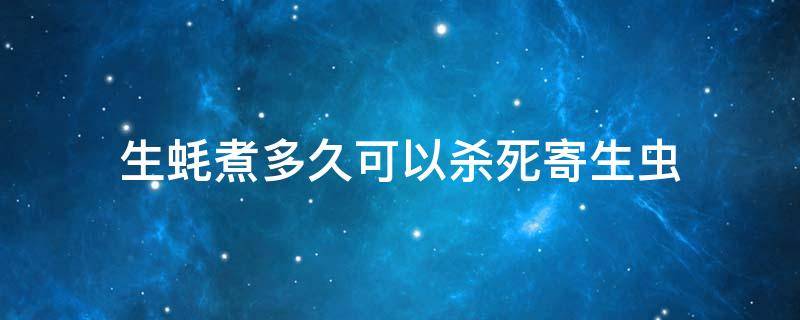 生蚝煮多久可以杀死寄生虫